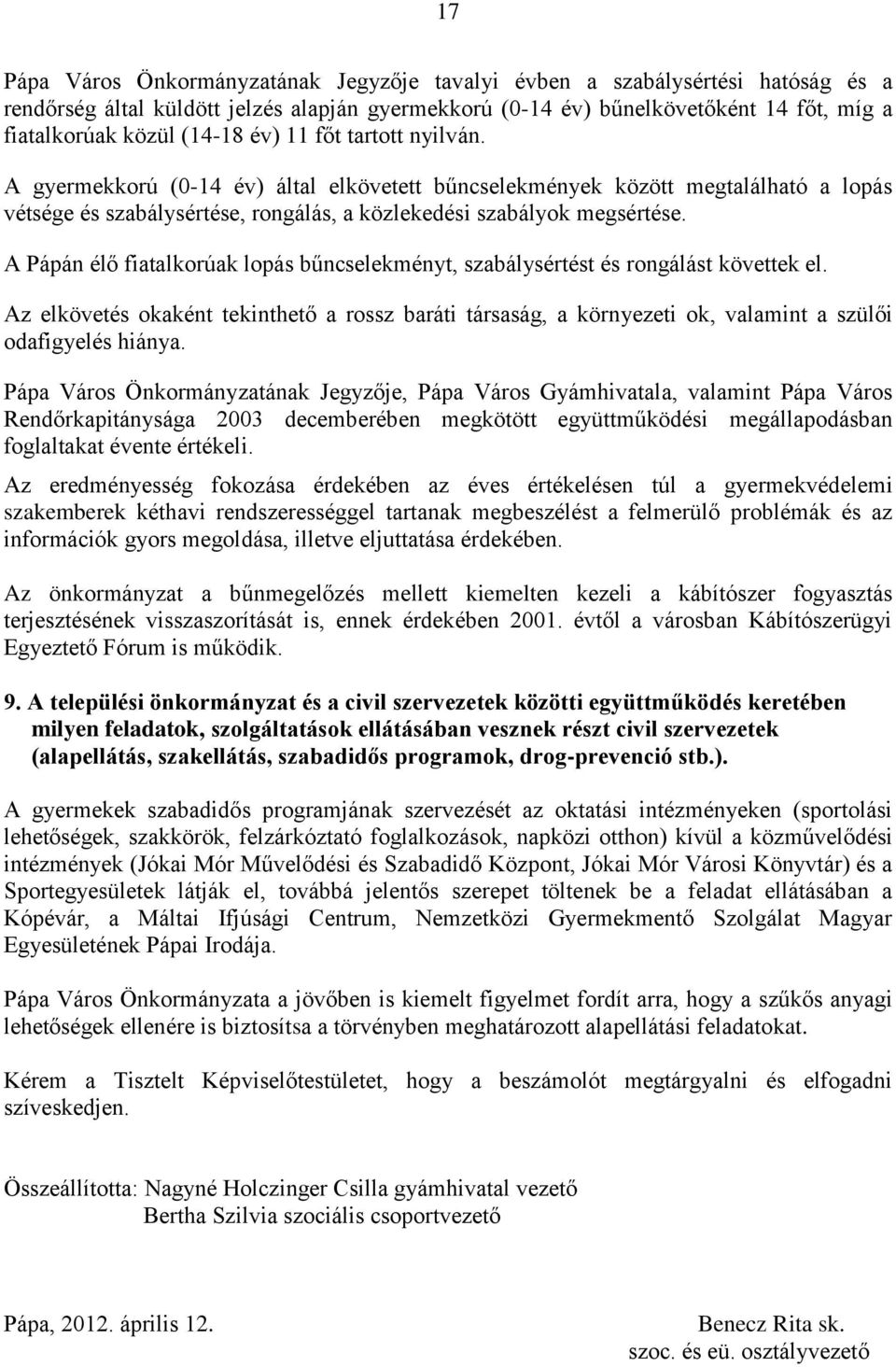 17

Pápa Város Önkormányzatának Jegyzője tavalyi évben a szabálysértési hatóság és a rendőrség által küldött jelzés alapján gyermekkorú (0-14 év) bűnelkövetőként 14 főt, míg a fiatalkorúak közül (14-18 év) 11 főt tartott nyilván.

A gyermekkorú (0-14 év) által elkövetett bűncselekmények között megtalálható a lopás vétsége és szabálysértése, rongálás, a közlekedési szabályok megsértése.

A Pápán élő fiatalkorúak lopás bűncselekményt, szabálysértést és rongálást követtek el.

Az elkövetés okaként tekinthető a rossz baráti társaság, a környezeti ok, valamint a szülői odafigyelés hiánya.

Pápa Város Önkormányzatának Jegyzője, Pápa Város Gyámhivatala, valamint Pápa Város Rendőrkapitánysága 2003 decemberében megkötött együttműködési megállapodásban foglaltakat évente értékeli.

Az eredményesség fokozása érdekében az éves értékelésen túl a gyermekvédelemi szakemberek kéthavi rendszerességgel tartanak megbeszélést a felmerülő problémák és az információk gyors megoldása, illetve eljuttatása érdekében.

Az önkormányzat a bűnmegelőzés mellett kiemelten kezeli a kábítószer fogyasztás terjesztésének visszaszorítását is, ennek érdekében 2001. évtől a városban Kábítószerügyi Egyeztető Fórum is működik.

9. A települési önkormányzat és a civil szervezetek közötti együttműködés keretében milyen feladatok, szolgáltatások ellátásában vesznek részt civil szervezetek (alapellátás, szakellátás, szabadidős programok, drog-prevenció stb.).

A gyermekek szabadidős programjának szervezését az oktatási intézményeken (sportolási lehetőségek, szakkörök, felzárkóztató foglalkozások, napközi otthon) kívül a közművelődési intézmények (Jókai Mór Művelődési és Szabadidő Központ, Jókai Mór Városi Könyvtár) és a Sportegyesületek látják el, továbbá jelentős szerepet töltenek be a feladat ellátásában a Kópévár, a Máltai Ifjúsági Centrum, Nemzetközi Gyermekmentő Szolgálat Magyar Egyesületének Pápai Irodája.

Pápa Város Önkormányzata a jövőben is kiemelt figyelmet fordít arra, hogy a szűkös anyagi lehetőségek ellenére is biztosítsa a törvényben meghatározott alapellátási feladatokat.

Kérem a Tisztelt Képviselőtestületet, hogy a beszámolót megtárgyalni és elfogadni szíveskedjen.

Összeállította: Nagyné Holczinger Csilla gyámhivatal vezető
Bertha Szilvia szociális csoportvezető

Pápa, 2012. április 12.

Benecz Rita sk.
szoc. és eü. osztályvezető